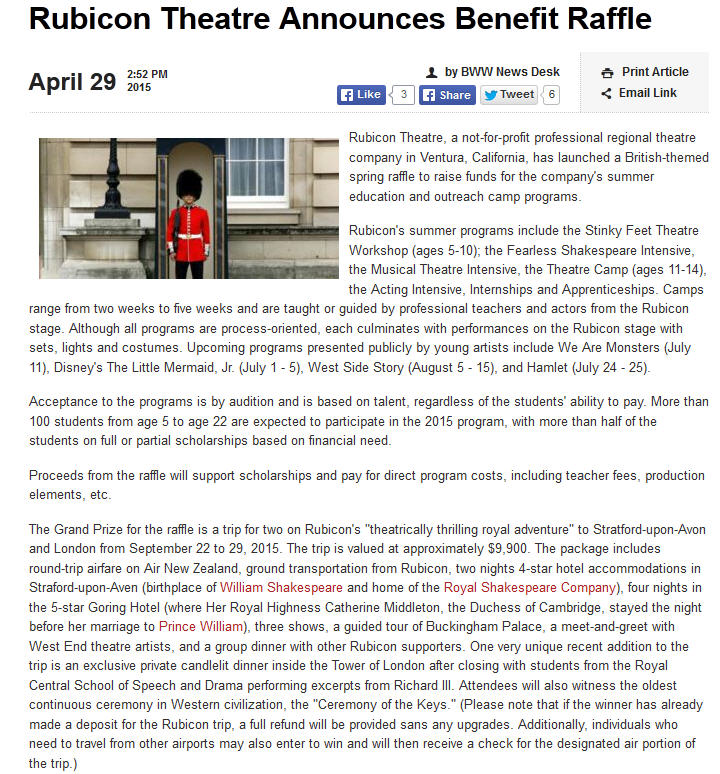 Rubicon Theatre Announces Benefit Raffle

April 29 2:52 PM 2015

by BWW News Desk

Like 3 Share Tweet 6

Print Article
Email Link

Rubicon Theatre, a not-for-profit professional regional theatre company in Ventura, California, has launched a British-themed spring raffle to raise funds for the company's summer education and outreach camp programs.

Rubicon's summer programs include the Stinky Feet Theatre Workshop (ages 5-10); the Fearless Shakespeare Intensive, the Musical Theatre Intensive, the Theatre Camp (ages 11-14), the Acting Intensive, Internships and Apprenticeships. Camps range from two weeks to five weeks and are taught or guided by professional teachers and actors from the Rubicon stage. Although all programs are process-oriented, each culminates with performances on the Rubicon stage with sets, lights and costumes. Upcoming programs presented publicly by young artists include We Are Monsters (July 11), Disney's The Little Mermaid, Jr. (July 1 - 5), West Side Story (August 5 - 15), and Hamlet (July 24 - 25).

Acceptance to the programs is by audition and is based on talent, regardless of the students' ability to pay. More than 100 students from age 5 to age 22 are expected to participate in the 2015 program, with more than half of the students on full or partial scholarships based on financial need.

Proceeds from the raffle will support scholarships and pay for direct program costs, including teacher fees, production elements, etc.

The Grand Prize for the raffle is a trip for two on Rubicon's "theatrically thrilling royal adventure" to Stratford-upon-Avon and London from September 22 to 29, 2015. The trip is valued at approximately $9,900. The package includes round-trip airfare on Air New Zealand, ground transportation from Rubicon, two nights 4-star hotel accommodations in Straford-upon-Aven (birthplace of William Shakespeare and home of the Royal Shakespeare Company), four nights in the 5-star Goring Hotel (where Her Royal Highness Catherine Middleton, the Duchess of Cambridge, stayed the night before her marriage to Prince William), three shows, a guided tour of Buckingham Palace, a meet-and-greet with West End theatre artists, and a group dinner with other Rubicon supporters. One very unique recent addition to the trip is an exclusive private candlelit dinner inside the Tower of London after closing with students from the Royal Central School of Speech and Drama performing excerpts from Richard III. Attendees will also witness the oldest continuous ceremony in Western civilization, the "Ceremony of the Keys." (Please note that if the winner has already made a deposit for the Rubicon trip, a full refund will be provided sans any upgrades. Additionally, individuals who need to travel from other airports may also enter to win and will then receive a check for the designated air portion of the trip.)